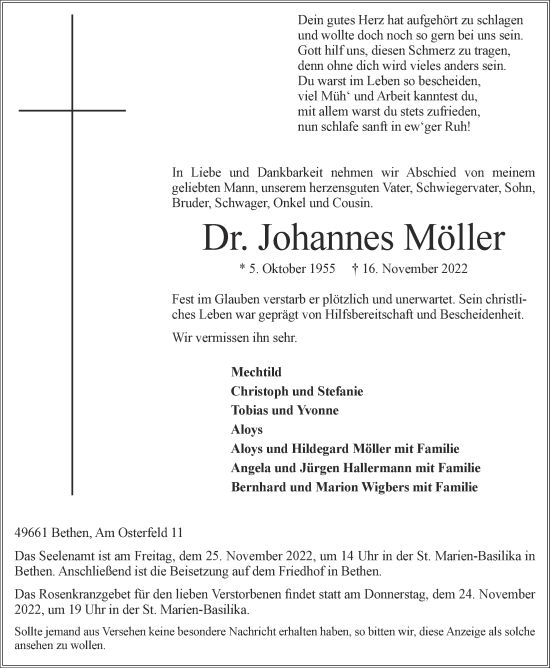 Dein gutes Herz hat aufgehört zu schlagen
und wollte doch noch so gern bei uns sein.
Gott hilf uns, diesen Schmerz zu tragen,
denn ohne dich wird vieles anders sein.
Du warst im Leben so bescheiden,
viel Müh‘ und Arbeit kanntest du,
mit allem warst du stets zufrieden,
nun schlafe sanft in ew‘ger Ruh!

In Liebe und Dankbarkeit nehmen wir Abschied von meinem geliebten Mann, unserem herzensguten Vater, Schwiegervater, Sohn, Bruder, Schwager, Onkel und Cousin.

Dr. Johannes Möller

* 5. Oktober 1955 † 16. November 2022

Fest im Glauben verstarb er plötzlich und unerwartet. Sein christliches Leben war geprägt von Hilfsbereitschaft und Bescheidenheit.

Wir vermissen ihn sehr.

Mechtild
Christoph und Stefanie
Tobias und Yvonne
Aloys
Aloys und Hildegard Möller mit Familie
Angela und Jürgen Hallermann mit Familie
Bernhard und Marion Wigbers mit Familie

49661 Bethen, Am Osterfeld 11

Das Seelenamt ist am Freitag, dem 25. November 2022, um 14 Uhr in der St. Marien-Basilika in Bethen. Anschließend ist die Beisetzung auf dem Friedhof in Bethen.

Das Rosenkranzgebet für den lieben Verstorbenen findet statt am Donnerstag, dem 24. November 2022, um 19 Uhr in der St. Marien-Basilika.

Sollte jemand aus Versehen keine besondere Nachricht erhalten haben, so bitten wir, diese Anzeige als solche ansehen zu wollen.